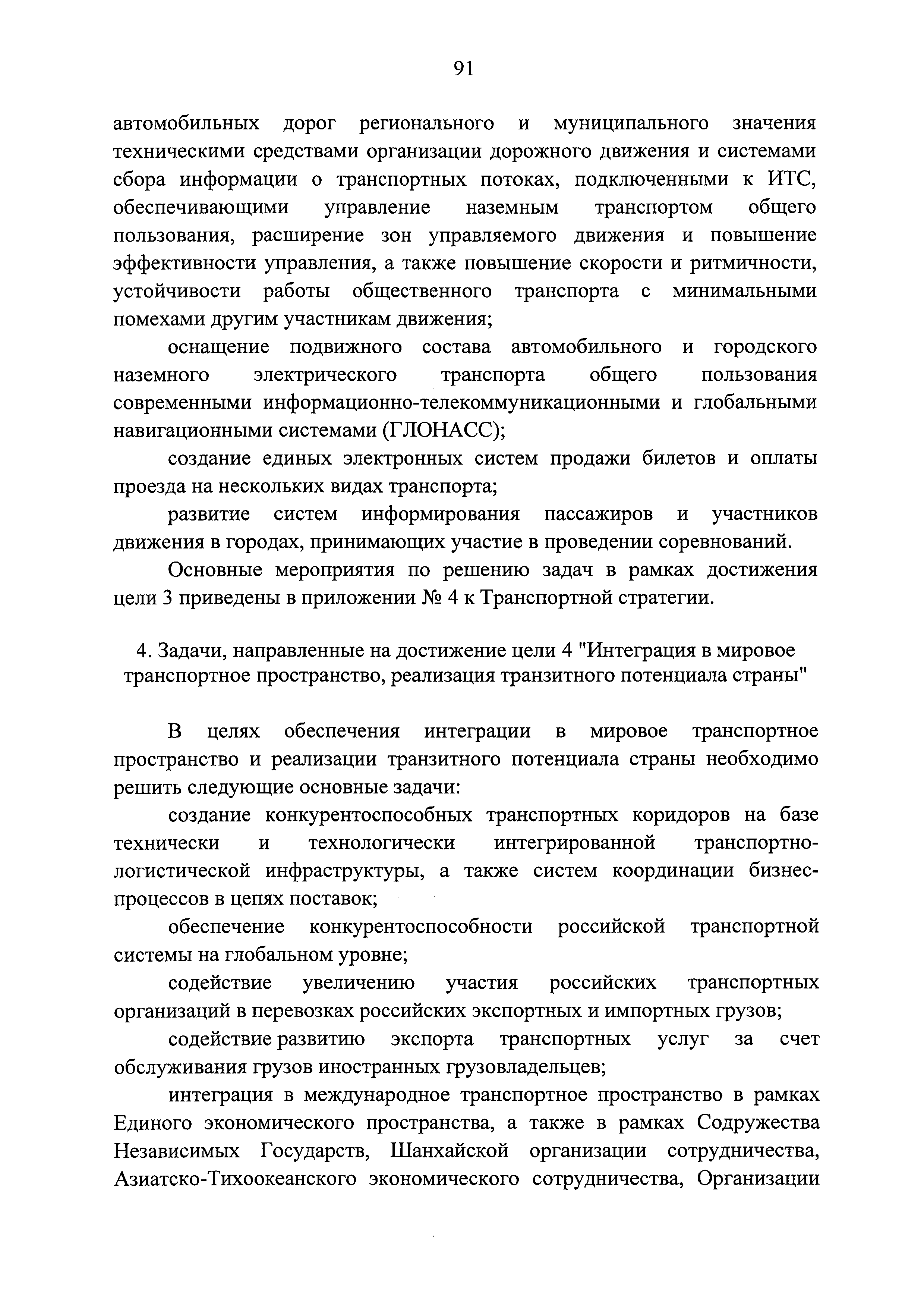 91

автомобильных дорог регионального и муниципального значения техническими средствами организации дорожного движения и системами сбора информации о транспортных потоках, подключенными к ИТС, обеспечивающими управление наземным транспортом общего пользования, расширение зон управляемого движения и повышение эффективности управления, а также повышение скорости и ритмичности, устойчивости работы общественного транспорта с минимальными помехами другим участникам движения;

оснащение подвижного состава автомобильного и городского наземного электрического транспорта общего пользования современными информационно-телекоммуникационными и глобальными навигационными системами (ГЛОНАСС);

создание единых электронных систем продажи билетов и оплаты проезда на нескольких видах транспорта;

развитие систем информирования пассажиров и участников движения в городах, принимающих участие в проведении соревнований.

Основные мероприятия по решению задач в рамках достижения цели 3 приведены в приложении № 4 к Транспортной стратегии.

4. Задачи, направленные на достижение цели 4 "Интеграция в мировое транспортное пространство, реализация транзитного потенциала страны"

В целях обеспечения интеграции в мировое транспортное пространство и реализации транзитного потенциала страны необходимо решить следующие основные задачи:

создание конкурентоспособных транспортных коридоров на базе технически и технологически интегрированной транспортно-логистической инфраструктуры, а также систем координации бизнес-процессов в цепях поставок;

обеспечение конкурентоспособности российской транспортной системы на глобальном уровне;

содействие увеличению участия российских транспортных организаций в перевозках российских экспортных и импортных грузов;

содействие развитию экспорта транспортных услуг за счет обслуживания грузов иностранных грузовладельцев;

интеграция в международное транспортное пространство в рамках Единого экономического пространства, а также в рамках Содружества Независимых Государств, Шанхайской организации сотрудничества, Азиатско-Тихоокеанского экономического сотрудничества, Организации